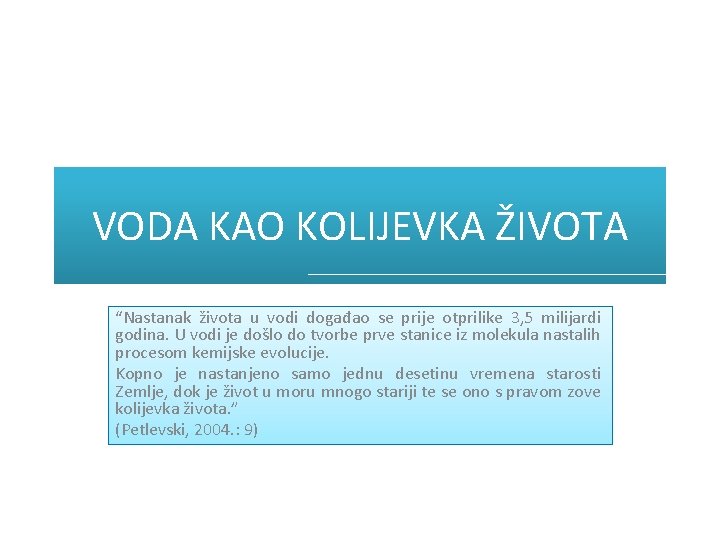 VODA KAO KOLIJEVKA ŽIVOTA

"Nastanak života u vodi događao se prije otprilike 3,5 milijardi godina. U vodi je došlo do tvorbe prve stanice iz molekula nastalih procesom kemijske evolucije.

Kopno je nastanjeno samo jednu desetinu vremena starosti Zemlje, dok je život u moru mnogo stariji te se ono s pravom zove kolijevka života."

(Petlevski, 2004.: 9)